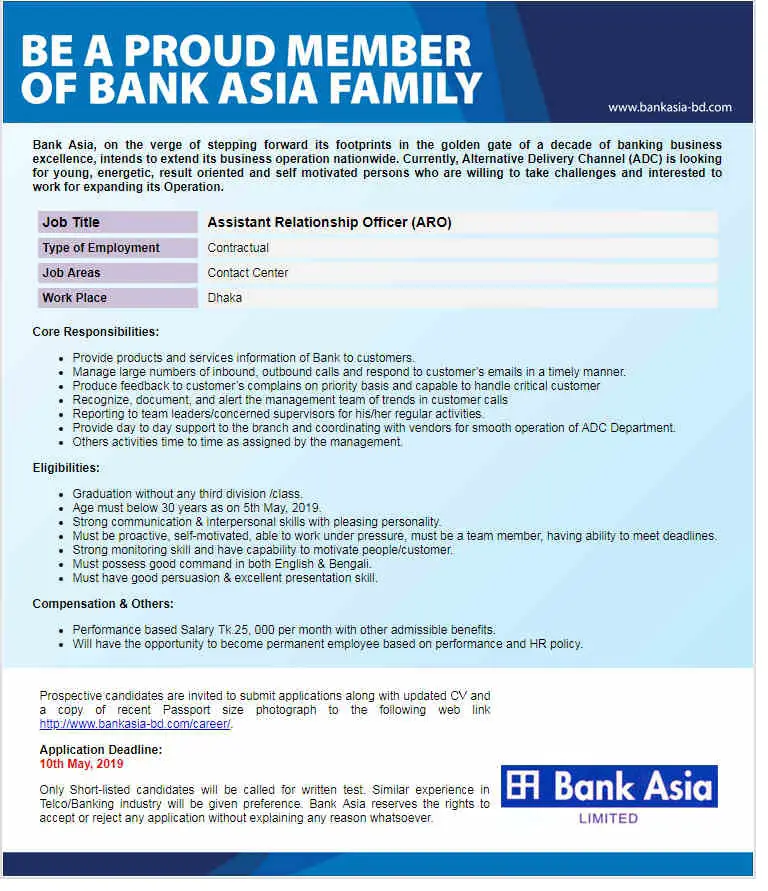 BE A PROUD MEMBER OF BANK ASIA FAMILY

www.bankasia-bd.com

Bank Asia, on the verge of stepping forward its footprints in the golden gate of a decade of banking business excellence, intends to extend its business operation nationwide. Currently, Alternative Delivery Channel (ADC) is looking for young, energetic, result oriented and self motivated persons who are willing to take challenges and interested to work for expanding its Operation.

| Job Title | Assistant Relationship Officer (ARO) |
|---|---|
| Type of Employment | Contractual |
| Job Areas | Contact Center |
| Work Place | Dhaka |

Core Responsibilities:

- Provide products and services information of Bank to customers.
- Manage large numbers of inbound, outbound calls and respond to customer's emails in a timely manner.
- Produce feedback to customer's complains on priority basis and capable to handle critical customer
- Recognize, document, and alert the management team of trends in customer calls
- Reporting to team leaders/concerned supervisors for his/her regular activities.
- Provide day to day support to the branch and coordinating with vendors for smooth operation of ADC Department.
- Others activities time to time as assigned by the management.

Eligibilities:

- Graduation without any third division /class.
- Age must below 30 years as on 5th May, 2019.
- Strong communication & interpersonal skills with pleasing personality.
- Must be proactive, self-motivated, able to work under pressure, must be a team member, having ability to meet deadlines.
- Strong monitoring skill and have capability to motivate people/customer.
- Must possess good command in both English & Bengali.
- Must have good persuasion & excellent presentation skill.

Compensation & Others:

- Performance based Salary Tk.25, 000 per month with other admissible benefits.
- Will have the opportunity to become permanent employee based on performance and HR policy.

Prospective candidates are invited to submit applications along with updated CV and a copy of recent Passport size photograph to the following web link http://www.bankasia-bd.com/career/.

Application Deadline:
10th May, 2019

Only Short-listed candidates will be called for written test. Similar experience in Telco/Banking industry will be given preference. Bank Asia reserves the rights to accept or reject any application without explaining any reason whatsoever.

Bank Asia
LIMITED